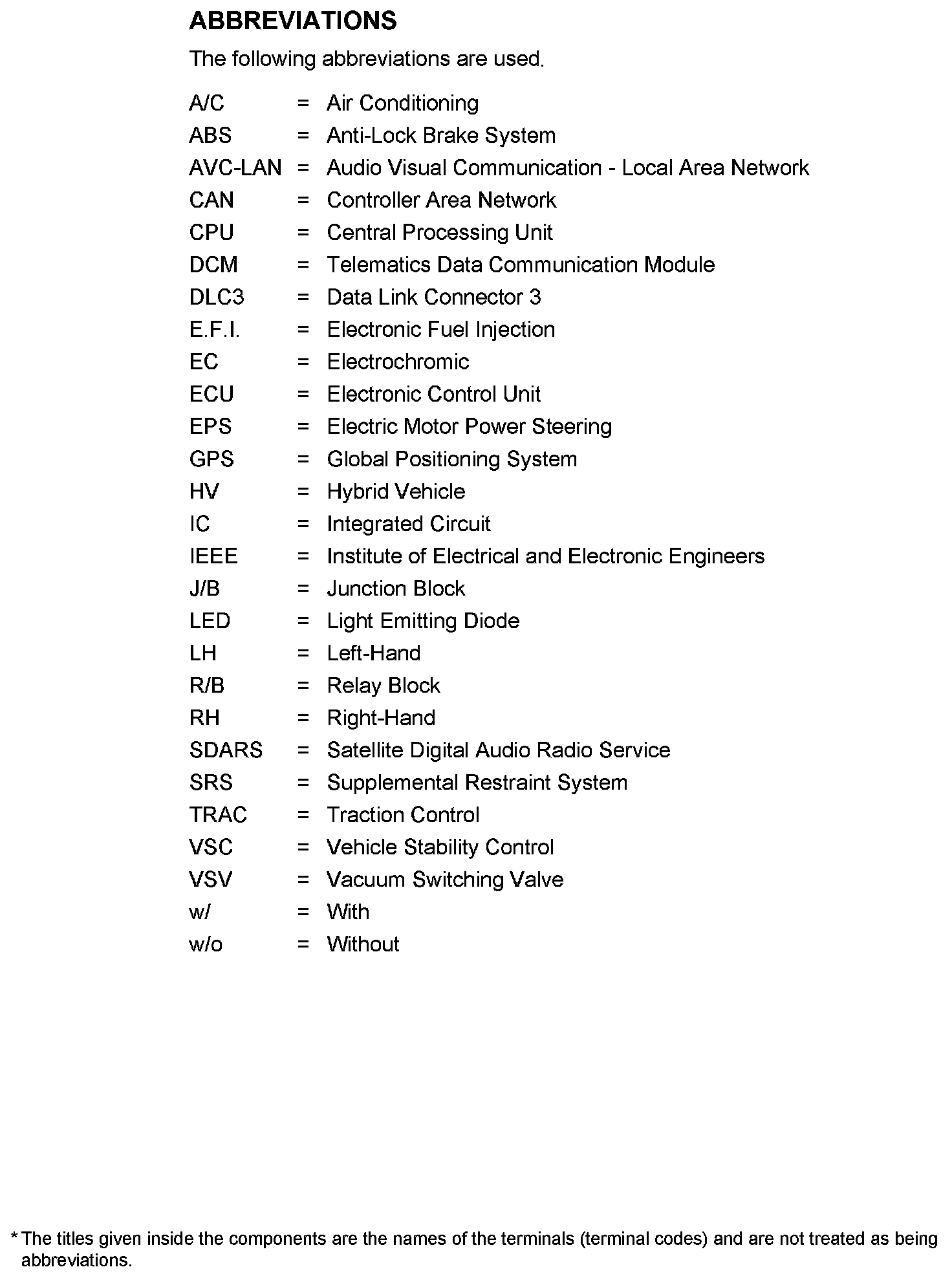 ABBREVIATIONS

The following abbreviations are used.

A/C = Air Conditioning
ABS = Anti-Lock Brake System
AVC-LAN = Audio Visual Communication - Local Area Network
CAN = Controller Area Network
CPU = Central Processing Unit
DCM = Telematics Data Communication Module
DLC3 = Data Link Connector 3
E.F.I. = Electronic Fuel Injection
EC = Electrochromic
ECU = Electronic Control Unit
EPS = Electric Motor Power Steering
GPS = Global Positioning System
HV = Hybrid Vehicle
IC = Integrated Circuit
IEEE = Institute of Electrical and Electronic Engineers
J/B = Junction Block
LED = Light Emitting Diode
LH = Left-Hand
R/B = Relay Block
RH = Right-Hand
SDARS = Satellite Digital Audio Radio Service
SRS = Supplemental Restraint System
TRAC = Traction Control
VSC = Vehicle Stability Control
VSV = Vacuum Switching Valve
w/ = With
w/o = Without

* The titles given inside the components are the names of the terminals (terminal codes) and are not treated as being abbreviations.